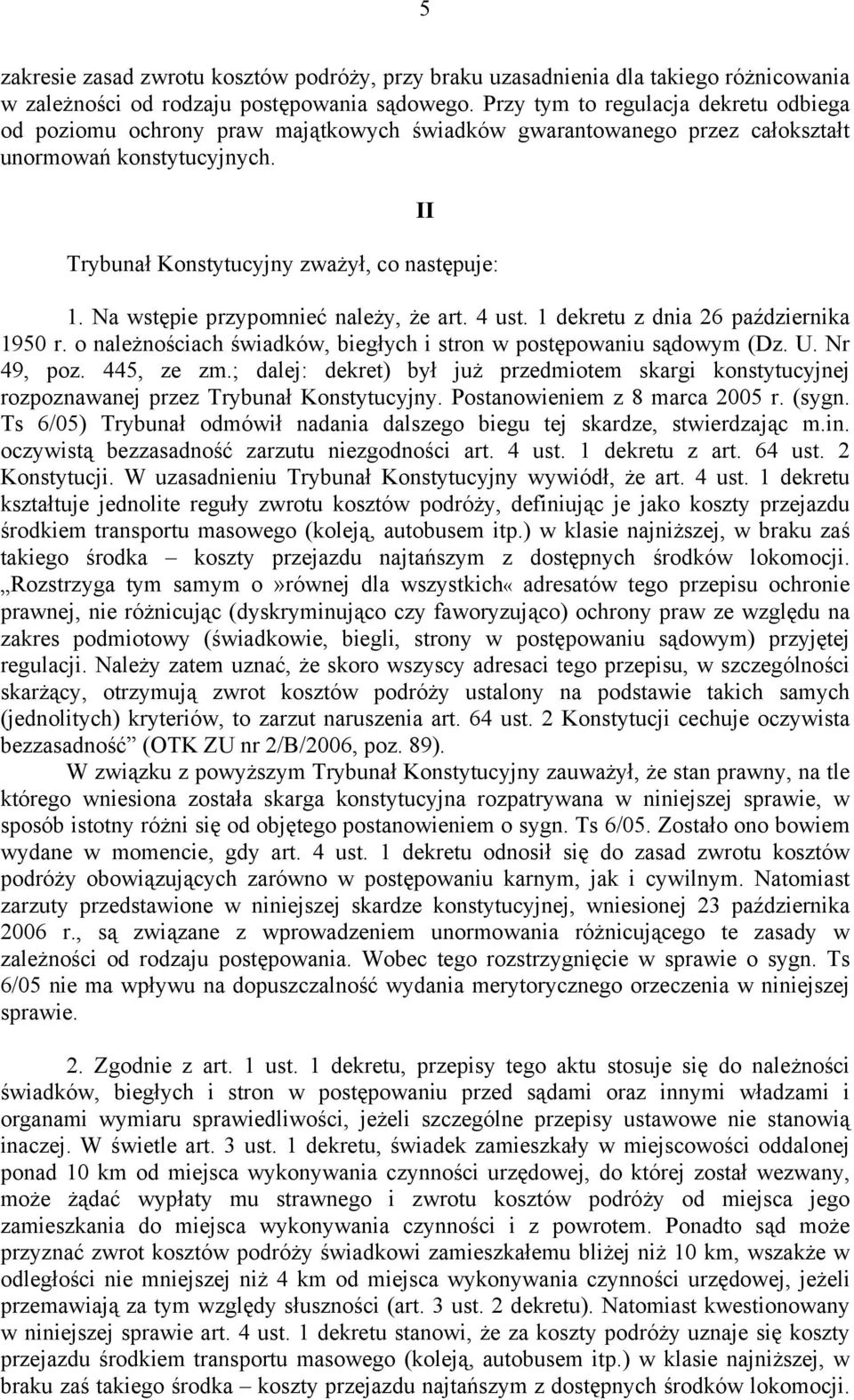 5

zakresie zasad zwrotu kosztów podróży, przy braku uzasadnienia dla takiego różnicowania w zależności od rodzaju postępowania sądowego. Przy tym to regulacja dekretu odbiega od poziomu ochrony praw majątkowych świadków gwarantowanego przez całokształt unormowań konstytucyjnych.

II

Trybunał Konstytucyjny zważył, co następuje:

1. Na wstępie przypomnieć należy, że art. 4 ust. 1 dekretu z dnia 26 października 1950 r. o należnościach świadków, biegłych i stron w postępowaniu sądowym (Dz. U. Nr 49, poz. 445, ze zm.; dalej: dekret) był już przedmiotem skargi konstytucyjnej rozpoznawanej przez Trybunał Konstytucyjny. Postanowieniem z 8 marca 2005 r. (sygn. Ts 6/05) Trybunał odmówił nadania dalszego biegu tej skardze, stwierdzając m.in. oczywistą bezzasadność zarzutu niezgodności art. 4 ust. 1 dekretu z art. 64 ust. 2 Konstytucji. W uzasadnieniu Trybunał Konstytucyjny wywiódł, że art. 4 ust. 1 dekretu kształtuje jednolite reguły zwrotu kosztów podróży, definiując je jako koszty przejazdu środkiem transportu masowego (koleją, autobusem itp.) w klasie najniższej, w braku zaś takiego środka – koszty przejazdu najtańszym z dostępnych środków lokomocji. „Rozstrzyga tym samym o»równej dla wszystkich« adresatów tego przepisu ochronie prawnej, nie różnicując (dyskryminująco czy faworyzująco) ochrony praw ze względu na zakres podmiotowy (świadkowie, biegli, strony w postępowaniu sądowym) przyjętej regulacji. Należy zatem uznać, że skoro wszyscy adresaci tego przepisu, w szczególności skarżący, otrzymują zwrot kosztów podróży ustalony na podstawie takich samych (jednolitych) kryteriów, to zarzut naruszenia art. 64 ust. 2 Konstytucji cechuje oczywista bezzasadność” (OTK ZU nr 2/B/2006, poz. 89).

W związku z powyższym Trybunał Konstytucyjny zauważył, że stan prawny, na tle którego wniesiona została skarga konstytucyjna rozpatrywana w niniejszej sprawie, w sposób istotny różni się od objętego postanowieniem o sygn. Ts 6/05. Zostało ono bowiem wydane w momencie, gdy art. 4 ust. 1 dekretu odnosił się do zasad zwrotu kosztów podróży obowiązujących zarówno w postępowaniu karnym, jak i cywilnym. Natomiast zarzuty przedstawione w niniejszej skardze konstytucyjnej, wniesionej 23 października 2006 r., są związane z wprowadzeniem unormowania różnicującego te zasady w zależności od rodzaju postępowania. Wobec tego rozstrzygnięcie w sprawie o sygn. Ts 6/05 nie ma wpływu na dopuszczalność wydania merytorycznego orzeczenia w niniejszej sprawie.

2. Zgodnie z art. 1 ust. 1 dekretu, przepisy tego aktu stosuje się do należności świadków, biegłych i stron w postępowaniu przed sądami oraz innymi władzami i organami wymiaru sprawiedliwości, jeżeli szczególne przepisy ustawowe nie stanowią inaczej. W świetle art. 3 ust. 1 dekretu, świadek zamieszkały w miejscowości oddalonej ponad 10 km od miejsca wykonywania czynności urzędowej, do której został wezwany, może żądać wypłaty mu strawnego i zwrotu kosztów podróży od miejsca jego zamieszkania do miejsca wykonywania czynności i z powrotem. Ponadto sąd może przyznać zwrot kosztów podróży świadkowi zamieszkałemu bliżej niż 10 km, wszakże w odległości nie mniejszej niż 4 km od miejsca wykonywania czynności urzędowej, jeżeli przemawiają za tym względy słuszności (art. 3 ust. 2 dekretu). Natomiast kwestionowany w niniejszej sprawie art. 4 ust. 1 dekretu stanowi, że za koszty podróży uznaje się koszty przejazdu środkiem transportu masowego (koleją, autobusem itp.) w klasie najniższej, w braku zaś takiego środka – koszty przejazdu najtańszym z dostępnych środków lokomocji.